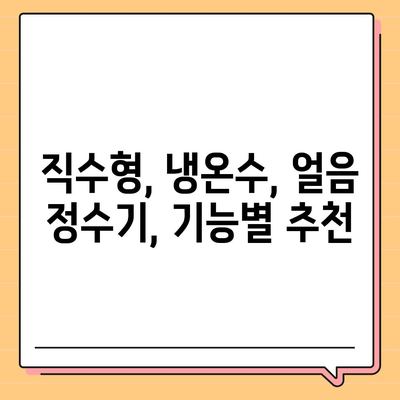 직수형, 냉온수, 얼음 정수기, 기능별 추천